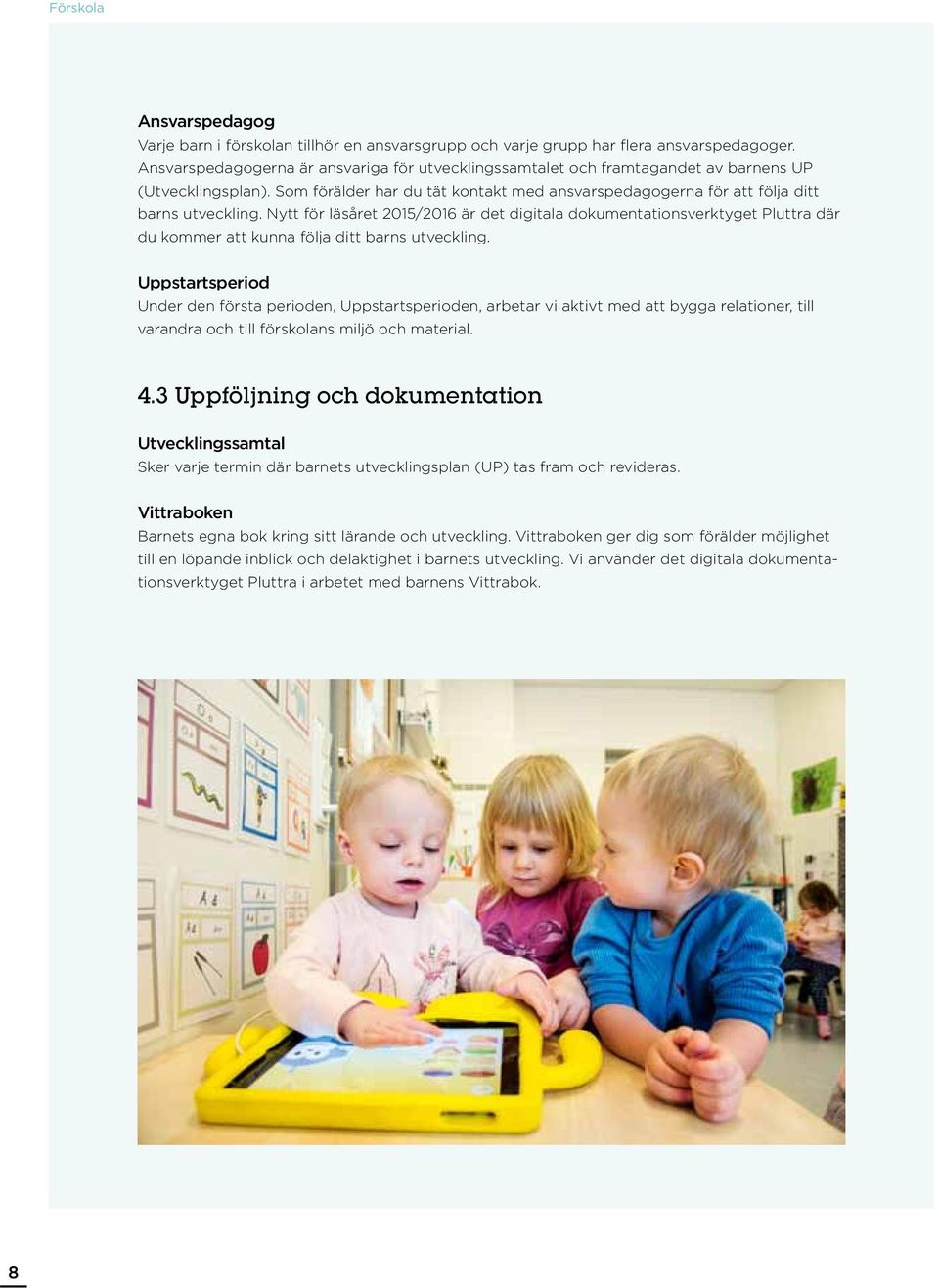 Förskola

Ansvarspedagog
Varje barn i förskolan tillhör en ansvarsgrupp och varje grupp har flera ansvarspedagoger. Ansvarspedagogerna är ansvariga för utvecklingssamtalet och framtagandet av barnens UP (Utvecklingsplan). Som förälder har du tät kontakt med ansvarspedagogerna för att följa ditt barns utveckling. Nytt för läsåret 2015/2016 är det digitala dokumentationsverktyget Pluttra där du kommer att kunna följa ditt barns utveckling.

Uppstartsperiod
Under den första perioden, Uppstartsperioden, arbetar vi aktivt med att bygga relationer, till varandra och till förskolans miljö och material.

4.3 Uppföljning och dokumentation

Utvecklingssamtal
Sker varje termin där barnets utvecklingsplan (UP) tas fram och revideras.

Vittraboken
Barnets egna bok kring sitt lärande och utveckling. Vittraboken ger dig som förälder möjlighet till en löpande inblick och delaktighet i barnets utveckling. Vi använder det digitala dokumentationsverktyget Pluttra i arbetet med barnens Vittrabok.

8